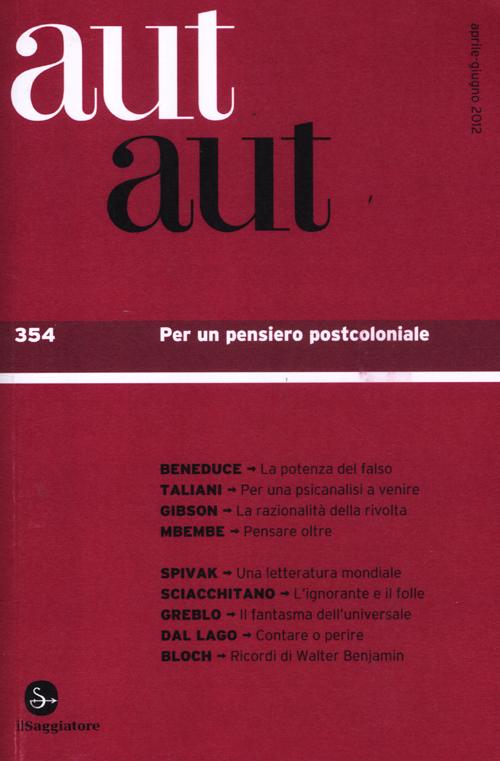 aut
aut

aprile-giugno 2012

354 Per un pensiero postcoloniale

BENEDUCE → La potenza del falso
TALIANI → Per una psicanalisi a venire
GIBSON → La razionalità della rivolta
MBEMBE → Pensare oltre

SPIVAK → Una letteratura mondiale
SCIACCHITANO → L'ignorante e il folle
GREBLO → Il fantasma dell'universale
DAL LAGO → Contare o perire
BLOCH → Ricordi di Walter Benjamin

ilSaggiatore